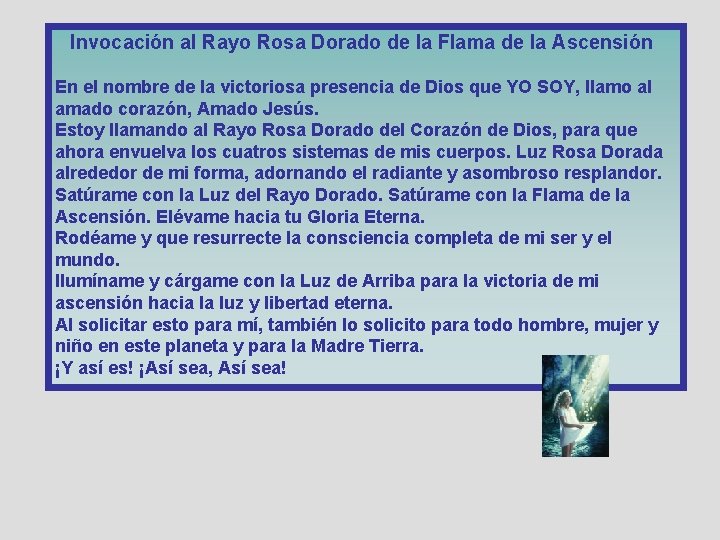 Invocación al Rayo Rosa Dorado de la Flama de la Ascensión

En el nombre de la victoriosa presencia de Dios que YO SOY, llamo al amado corazón, Amado Jesús.

Estoy llamando al Rayo Rosa Dorado del Corazón de Dios, para que ahora envuelva los cuatros sistemas de mis cuerpos. Luz Rosa Dorada alrededor de mi forma, adornando el radiante y asombroso resplandor. Satúrame con la Luz del Rayo Dorado. Satúrame con la Flama de la Ascensión. Elévame hacia tu Gloria Eterna.

Rodéame y que resurrecte la consciencia completa de mi ser y el mundo.

Ilumíname y cárgame con la Luz de Arriba para la victoria de mi ascensión hacia la luz y libertad eterna.

Al solicitar esto para mí, también lo solicito para todo hombre, mujer y niño en este planeta y para la Madre Tierra.

¡Y así es! ¡Así sea, Así sea!